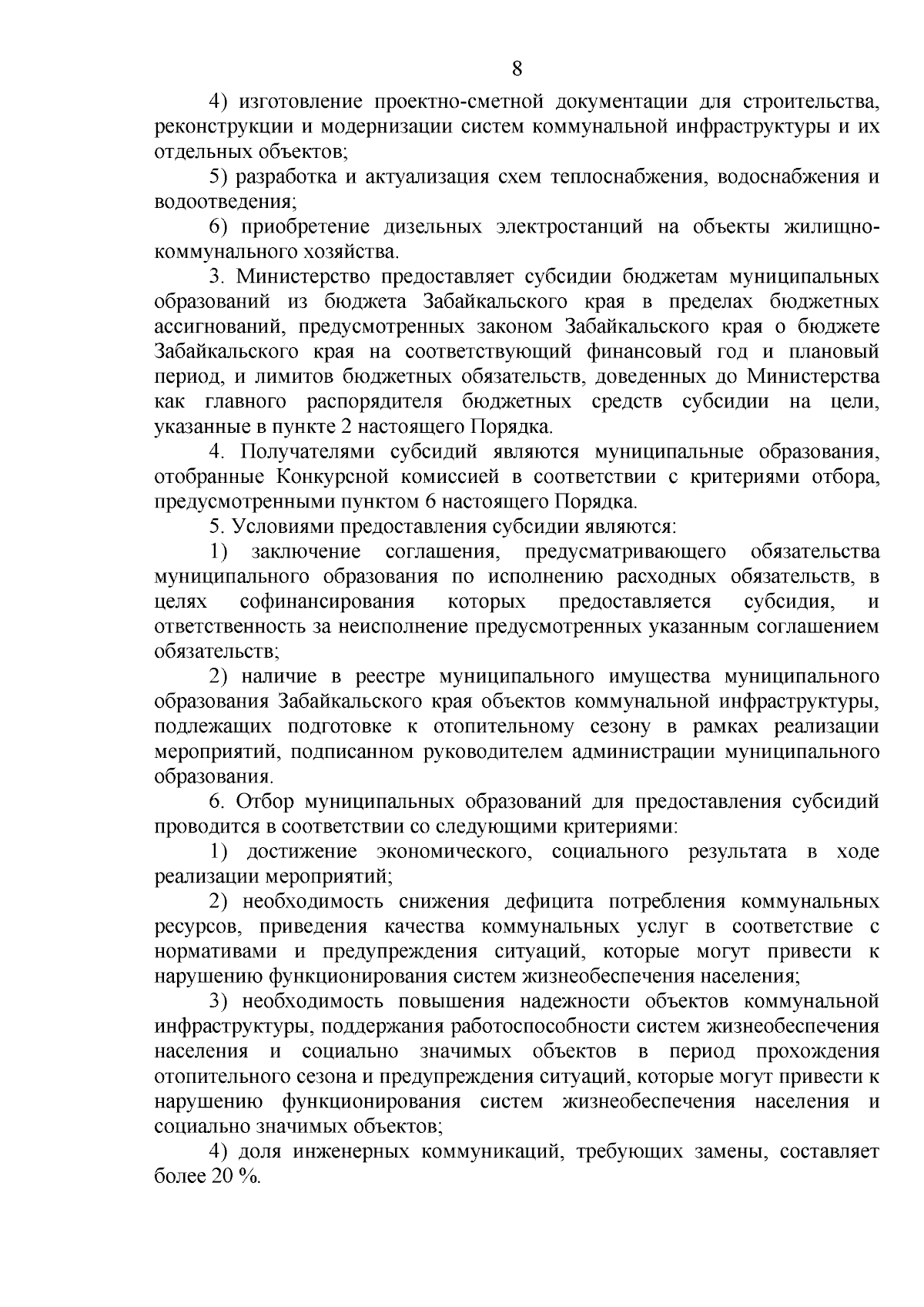 8

4) изготовление проектно-сметной документации для строительства, реконструкции и модернизации систем коммунальной инфраструктуры и их отдельных объектов;

5) разработка и актуализация схем теплоснабжения, водоснабжения и водоотведения;

6) приобретение дизельных электростанций на объекты жилищно-коммунального хозяйства.

3. Министерство предоставляет субсидии бюджетам муниципальных образований из бюджета Забайкальского края в пределах бюджетных ассигнований, предусмотренных законом Забайкальского края о бюджете Забайкальского края на соответствующий финансовый год и плановый период, и лимитов бюджетных обязательств, доведенных до Министерства как главного распорядителя бюджетных средств субсидии на цели, указанные в пункте 2 настоящего Порядка.

4. Получателями субсидий являются муниципальные образования, отобранные Конкурсной комиссией в соответствии с критериями отбора, предусмотренными пунктом 6 настоящего Порядка.

5. Условиями предоставления субсидии являются:

1) заключение соглашения, предусматривающего обязательства муниципального образования по исполнению расходных обязательств, в целях софинансирования которых предоставляется субсидия, и ответственность за неисполнение предусмотренных указанным соглашением обязательств;

2) наличие в реестре муниципального имущества муниципального образования Забайкальского края объектов коммунальной инфраструктуры, подлежащих подготовке к отопительному сезону в рамках реализации мероприятий, подписанном руководителем администрации муниципального образования.

6. Отбор муниципальных образований для предоставления субсидий проводится в соответствии со следующими критериями:

1) достижение экономического, социального результата в ходе реализации мероприятий;

2) необходимость снижения дефицита потребления коммунальных ресурсов, приведения качества коммунальных услуг в соответствие с нормативами и предупреждения ситуаций, которые могут привести к нарушению функционирования систем жизнеобеспечения населения;

3) необходимость повышения надежности объектов коммунальной инфраструктуры, поддержания работоспособности систем жизнеобеспечения населения и социально значимых объектов в период прохождения отопительного сезона и предупреждения ситуаций, которые могут привести к нарушению функционирования систем жизнеобеспечения населения и социально значимых объектов;

4) доля инженерных коммуникаций, требующих замены, составляет более 20 %.